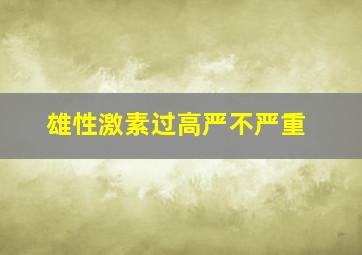 雄性激素过高严不严重